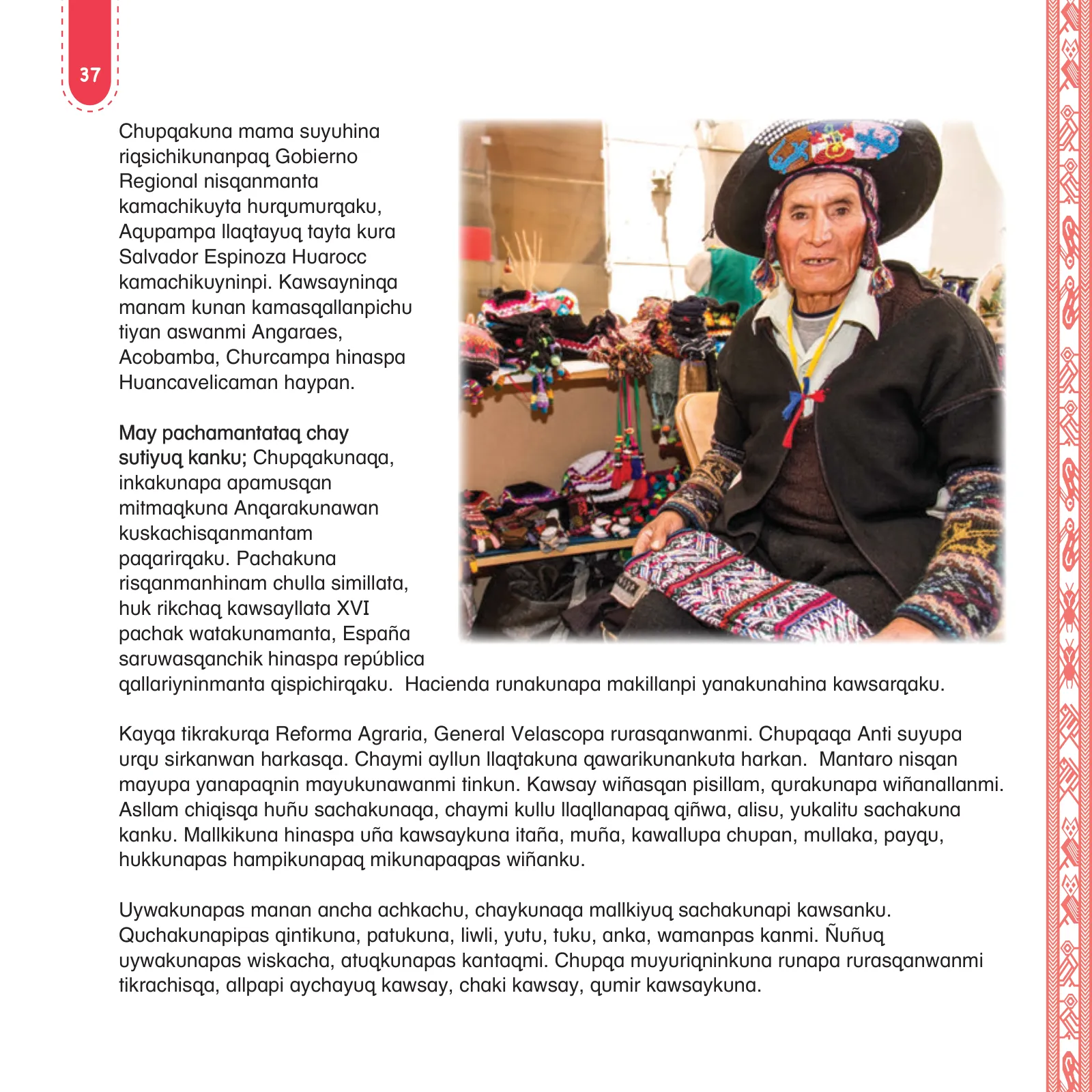 37

Chupqakuna mama suyuhina riqsichikunanpaq Gobierno Regional nisqanmanta kamachikuyta hurqumurqaku, Aqupampa llaqtayuq tayta kura Salvador Espinoza Huarocc kamachikuyninpi. Kawsayninqa manam kunan kamasqallanpichu tiyan aswanmi Angaraes, Acobamba, Churcampa hinaspa Huancavelicaman haypan.

May pachamantataq chay sutiyuq kanku; Chupqakunaqa, inkakunapa apamusqan mitmaqkuna Anqarakunawan kuskachisqanmantam paqarirqaku. Pachakuna risqanmanhinam chulla simillata, huk rikchaq kawsayllata XVI pachak watakunamanta, España saruwasqanchik hinaspa república qallariyninmanta qispichirqaku. Hacienda runakunapa makillanpi yanakunahina kawsarqaku.

Kayqa tikrakurqa Reforma Agraria, General Velascopa rurasqanwanmi. Chupqaqa Anti suyupa urqu sirkanwan harkasqa. Chaymi ayllun llaqtakuna qawarikunankuta harkan. Mantaro nisqan mayupa yanapaqnin mayukunawanmi tinkun. Kawsay wiñasqan pisillam, qurakunapa wiñanallanmi. Asllam chiqisqa huñu sachakunaqa, chaymi kullu llaqllanapaq qiñwa, alisu, yukalitu sachakuna kanku. Mallkikuna hinaspa uña kawsaykuna itaña, muña, kawallupa chupan, mullaka, payqu, hukkunapas hampikunapaq mikunapaqpas wiñanku.

Uywakunapas manan ancha achkachu, chaykunaqa mallkiyuq sachakunapi kawsanku. Quchakunapipas qintikuna, patukuna, liwli, yutu, tuku, anka, wamanpas kanmi. Ñuñuq uywakunapas wiskacha, atuqkunapas kantaqmi. Chupqa muyuriqninkuna runapa rurasqanwanmi tikrachisqa, allpapi aychayuq kawsay, chaki kawsay, qumir kawsaykuna.